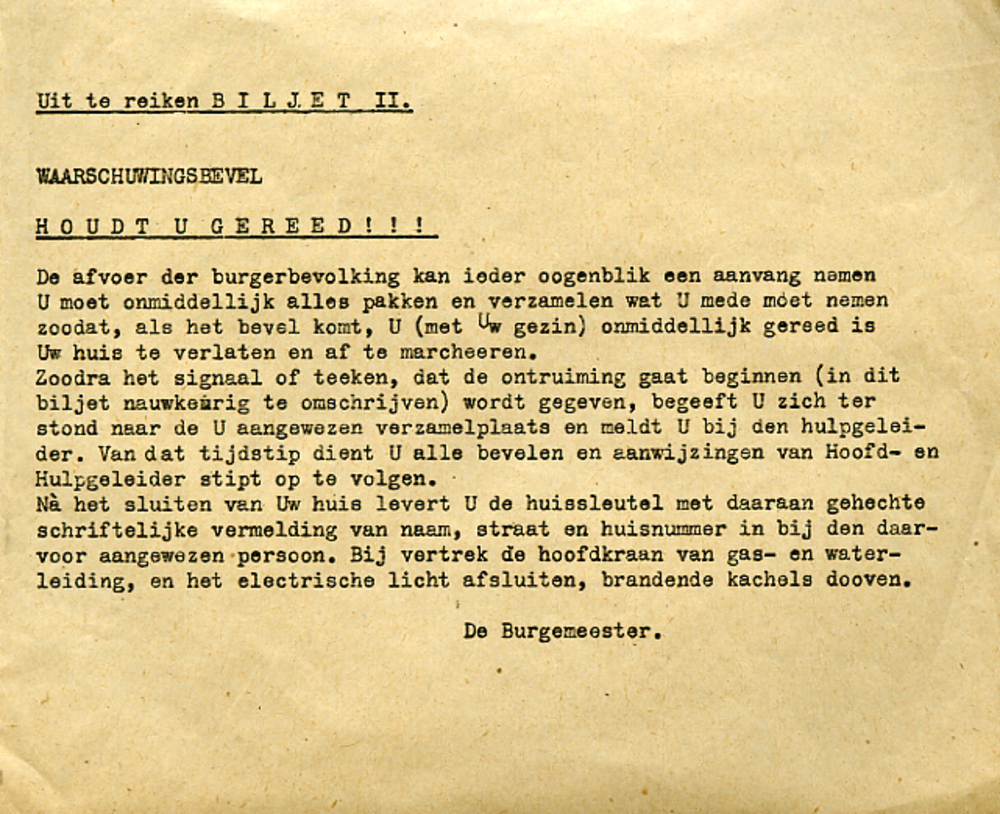 Uit te reiken B I L J E T II.

WAARSCHUWINGSBEVEL

H O U D T U G E R E E D ! ! !

De afvoer der burgerbevolking kan ieder oogenblik een aanvang nemen U moet onmiddellijk alles pakken en verzamelen wat U mede moet nemen zoodat, als het bevel komt, U (met Uw gezin) onmiddellijk gereed is Uw huis te verlaten en af te marcheeren.
Zoodra het signaal of teeken, dat de ontruiming gaat beginnen (in dit biljet nauwkeurig te omschrijven) wordt gegeven, begeeft U zich ter stond naar de U aangewezen verzamelplaats en meldt U bij den hulpgeleider. Van dat tijdstip dient U alle bevelen en aanwijzingen van Hoofd- en Hulpgeleider stipt op te volgen.
Nà het sluiten van Uw huis levert U de huissleutel met daaraan gehechte schriftelijke vermelding van naam, straat en huisnummer in bij den daarvoor aangewezen persoon. Bij vertrek de hoofdkraan van gas- en waterleiding, en het electrische licht afsluiten, brandende kachels dooven.

De Burgemeester.